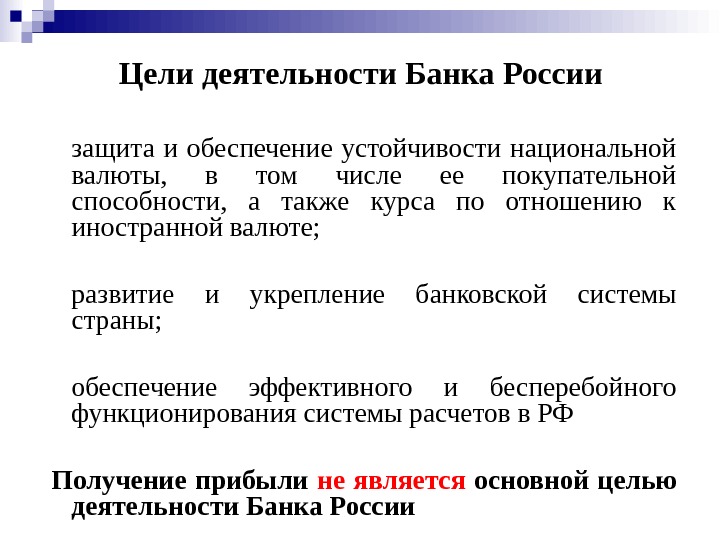 Цели деятельности Банка России

защита и обеспечение устойчивости национальной валюты, в том числе ее покупательной способности, а также курса по отношению к иностранной валюте;

развитие и укрепление банковской системы страны;

обеспечение эффективного и бесперебойного функционирования системы расчетов в РФ

Получение прибыли не является основной целью деятельности Банка России